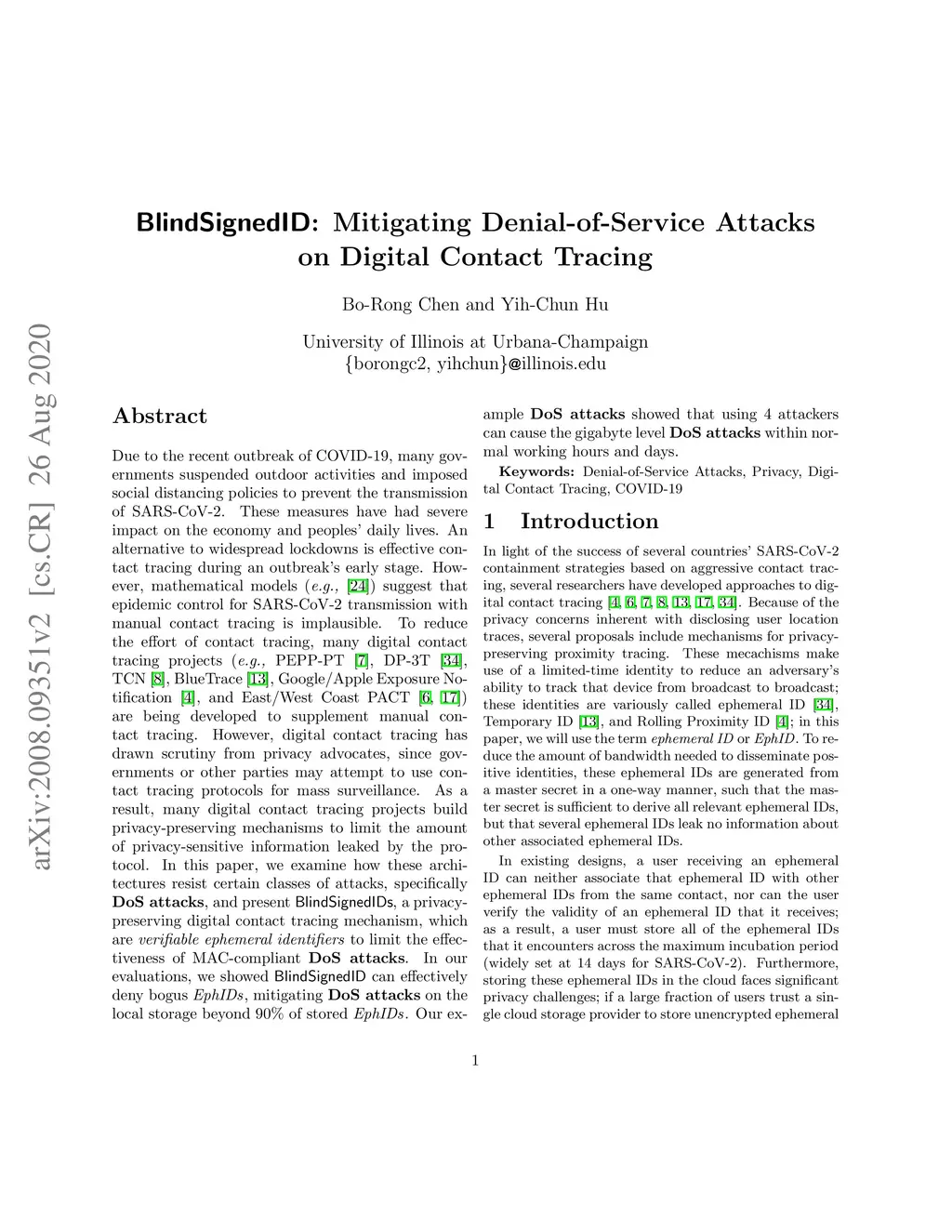 arXiv:2008.09351v2 [cs.CR] 26 Aug 2020

BlindSignedID: Mitigating Denial-of-Service Attacks on Digital Contact Tracing

Bo-Rong Chen and Yih-Chun Hu

University of Illinois at Urbana-Champaign
{borongc2, yihchun}@illinois.edu

Abstract

Due to the recent outbreak of COVID-19, many governments suspended outdoor activities and imposed social distancing policies to prevent the transmission of SARS-CoV-2. These measures have had severe impact on the economy and peoples' daily lives. An alternative to widespread lockdowns is effective contact tracing during an outbreak's early stage. However, mathematical models (e.g., [24]) suggest that epidemic control for SARS-CoV-2 transmission with manual contact tracing is implausible. To reduce the effort of contact tracing, many digital contact tracing projects (e.g., PEPP-PT [7], DP-3T [34], TCN [8], BlueTrace [13], Google/Apple Exposure Notification [4], and East/West Coast PACT [6, 17]) are being developed to supplement manual contact tracing. However, digital contact tracing has drawn scrutiny from privacy advocates, since governments or other parties may attempt to use contact tracing protocols for mass surveillance. As a result, many digital contact tracing projects build privacy-preserving mechanisms to limit the amount of privacy-sensitive information leaked by the protocol. In this paper, we examine how these architectures resist certain classes of attacks, specifically DoS attacks, and present BlindSignedIDs, a privacy-preserving digital contact tracing mechanism, which are verifiable ephemeral identifiers to limit the effectiveness of MAC-compliant DoS attacks. In our evaluations, we showed BlindSignedID can effectively deny bogus EphIDs, mitigating DoS attacks on the local storage beyond 90% of stored EphIDs. Our example DoS attacks showed that using 4 attackers can cause the gigabyte level DoS attacks within normal working hours and days.

Keywords: Denial-of-Service Attacks, Privacy, Digital Contact Tracing, COVID-19

1 Introduction

In light of the success of several countries' SARS-CoV-2 containment strategies based on aggressive contact tracing, several researchers have developed approaches to digital contact tracing [4, 6, 7, 8, 13, 17, 34]. Because of the privacy concerns inherent with disclosing user location traces, several proposals include mechanisms for privacy-preserving proximity tracing. These mecachisms make use of a limited-time identity to reduce an adversary's ability to track that device from broadcast to broadcast; these identities are variously called ephemeral ID [34], Temporary ID [13], and Rolling Proximity ID [4]; in this paper, we will use the term ephemeral ID or EphID. To reduce the amount of bandwidth needed to disseminate positive identities, these ephemeral IDs are generated from a master secret in a one-way manner, such that the master secret is sufficient to derive all relevant ephemeral IDs, but that several ephemeral IDs leak no information about other associated ephemeral IDs.

In existing designs, a user receiving an ephemeral ID can neither associate that ephemeral ID with other ephemeral IDs from the same contact, nor can the user verify the validity of an ephemeral ID that it receives; as a result, a user must store all of the ephemeral IDs that it encounters across the maximum incubation period (widely set at 14 days for SARS-CoV-2). Furthermore, storing these ephemeral IDs in the cloud faces significant privacy challenges; if a large fraction of users trust a single cloud storage provider to store unencrypted ephemeral

1